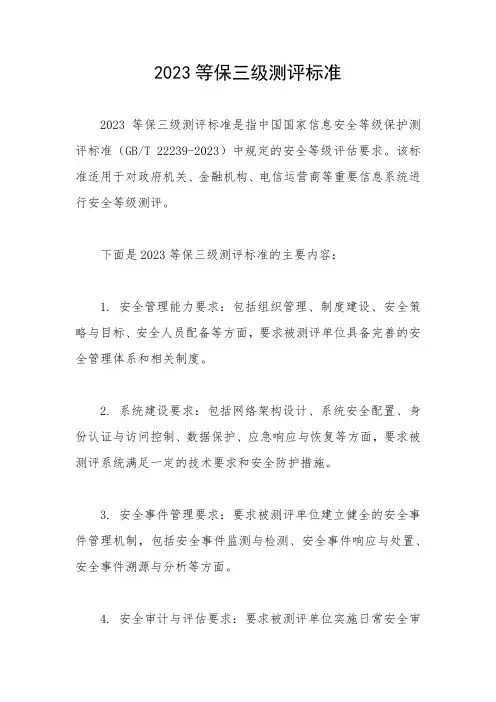 2023 等保三级测评标准

2023 等保三级测评标准是指中国国家信息安全等级保护测评标准（GB/T 22239-2023）中规定的安全等级评估要求。该标准适用于对政府机关、金融机构、电信运营商等重要信息系统进行安全等级测评。

下面是 2023 等保三级测评标准的主要内容：

1. 安全管理能力要求：包括组织管理、制度建设、安全策略与目标、安全人员配备等方面，要求被测评单位具备完善的安全管理体系和相关制度。

2. 系统建设要求：包括网络架构设计、系统安全配置、身份认证与访问控制、数据保护、应急响应与恢复等方面，要求被测评系统满足一定的技术要求和安全防护措施。

3. 安全事件管理要求：要求被测评单位建立健全的安全事件管理机制，包括安全事件监测与检测、安全事件响应与处置、安全事件溯源与分析等方面。

4. 安全审计与评估要求：要求被测评单位实施日常安全审